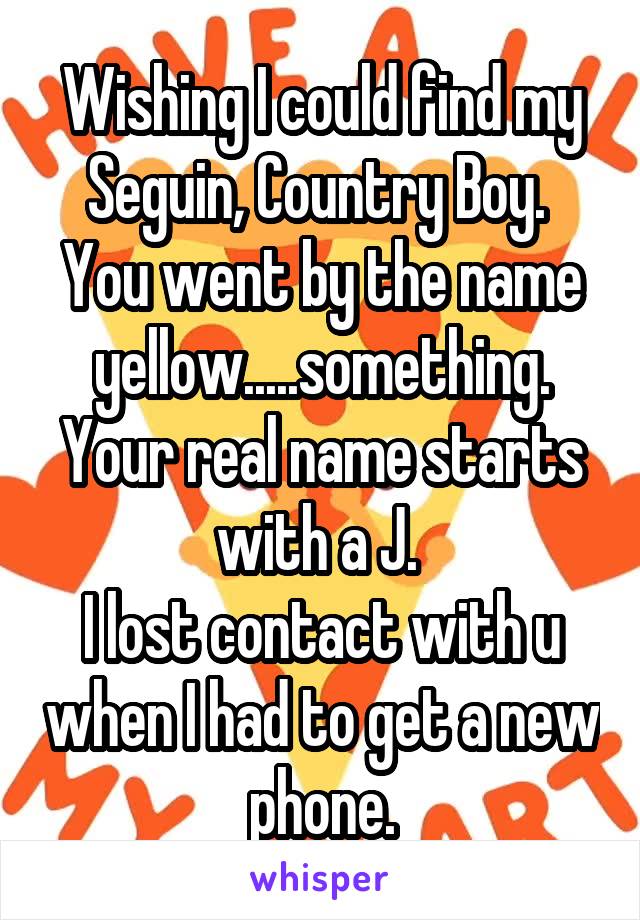 Wishing I could find my Seguin, Country Boy. You went by the name yellow.....something. Your real name starts with a J.
I lost contact with u when I had to get a new phone.

whisper